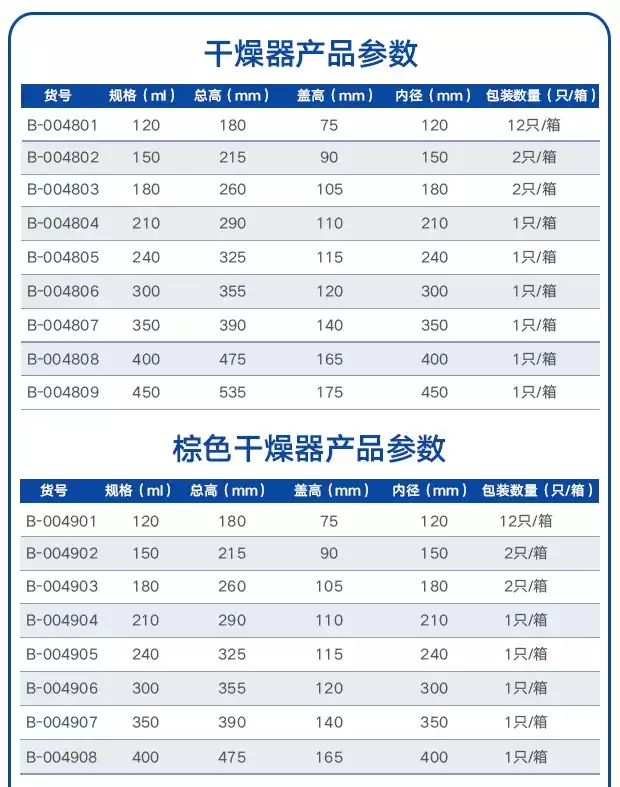 干燥器产品参数

| 货号 | 规格（ml） | 总高（mm） | 盖高（mm） | 内径（mm） | 包装数量（只/箱） |
|---|---|---|---|---|---|
| B-004801 | 120 | 180 | 75 | 120 | 12只/箱 |
| B-004802 | 150 | 215 | 90 | 150 | 2只/箱 |
| B-004803 | 180 | 260 | 105 | 180 | 2只/箱 |
| B-004804 | 210 | 290 | 110 | 210 | 1只/箱 |
| B-004805 | 240 | 325 | 115 | 240 | 1只/箱 |
| B-004806 | 300 | 355 | 120 | 300 | 1只/箱 |
| B-004807 | 350 | 390 | 140 | 350 | 1只/箱 |
| B-004808 | 400 | 475 | 165 | 400 | 1只/箱 |
| B-004809 | 450 | 535 | 175 | 450 | 1只/箱 |

棕色干燥器产品参数

| 货号 | 规格（ml） | 总高（mm） | 盖高（mm） | 内径（mm） | 包装数量（只/箱） |
|---|---|---|---|---|---|
| B-004901 | 120 | 180 | 75 | 120 | 12只/箱 |
| B-004902 | 150 | 215 | 90 | 150 | 2只/箱 |
| B-004903 | 180 | 260 | 105 | 180 | 2只/箱 |
| B-004904 | 210 | 290 | 110 | 210 | 1只/箱 |
| B-004905 | 240 | 325 | 115 | 240 | 1只/箱 |
| B-004906 | 300 | 355 | 120 | 300 | 1只/箱 |
| B-004907 | 350 | 390 | 140 | 350 | 1只/箱 |
| B-004908 | 400 | 475 | 165 | 400 | 1只/箱 |